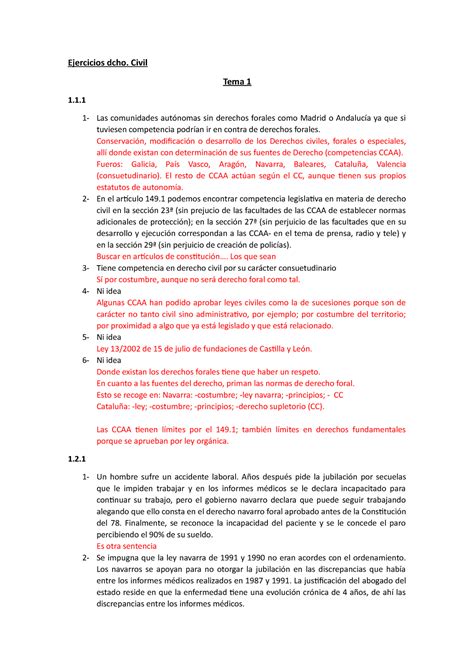 Ejercicios dcho. Civil

Tema 1

1.1.1

1- Las comunidades autónomas sin derechos forales como Madrid o Andalucía ya que si tuviesen competencia podrían ir en contra de derechos forales.
Conservación, modificación o desarrollo de los Derechos civiles, forales o especiales, allí donde existan con determinación de sus fuentes de Derecho (competencias CCAA).
Fueros: Galicia, País Vasco, Aragón, Navarra, Baleares, Cataluña, Valencia (consuetudinario). El resto de CCAA actúan según el CC, aunque tienen sus propios estatutos de autonomía.

2- En el artículo 149.1 podemos encontrar competencia legislativa en materia de derecho civil en la sección 23ª (sin prejucio de las facultades de las CCAA de establecer normas adicionales de protección); en la sección 27ª (sin perjuicio de las facultades que en su desarrollo y ejecución correspondan a las CCAA- en el tema de prensa, radio y tele) y en la sección 29ª (sin perjuicio de creación de policías).
Buscar en artículos de constitución…. Los que sean

3- Tiene competencia en derecho civil por su carácter consuetudinario
Sí por costumbre, aunque no será derecho foral como tal.

4- Ni idea
Algunas CCAA han podido aprobar leyes civiles como la de sucesiones porque son de carácter no tanto civil sino administrativo, por ejemplo; por costumbre del territorio; por proximidad a algo que ya está legislado y que está relacionado.

5- Ni idea
Ley 13/2002 de 15 de julio de fundaciones de Castilla y León.

6- Ni idea
Donde existan los derechos forales tiene que haber un respeto.
En cuanto a las fuentes del derecho, priman las normas de derecho foral.
Esto se recoge en: Navarra: -costumbre; -ley navarra; -principios; - CC
Cataluña: -ley; -costumbre; -principios; -derecho supletorio (CC).

Las CCAA tienen límites por el 149.1; también límites en derechos fundamentales porque se aprueban por ley orgánica.

1.2.1

1- Un hombre sufre un accidente laboral. Años después pide la jubilación por secuelas que le impiden trabajar y en los informes médicos se le declara incapacitado para continuar su trabajo, pero el gobierno navarro declara que puede seguir trabajando alegando que ello consta en el derecho navarro foral aprobado antes de la Constitución del 78. Finalmente, se reconoce la incapacidad del paciente y se le concede el paro percibiendo el 90% de su sueldo.
Es otra sentencia

2- Se impugna que la ley navarra de 1991 y 1990 no eran acordes con el ordenamiento. Los navarros se apoyan para no otorgar la jubilación en las discrepancias que había entre los informes médicos realizados en 1987 y 1991. La justificación del abogado del estado reside en que la enfermedad tiene una evolución crónica de 4 años, de ahí las discrepancias entre los informes médicos.